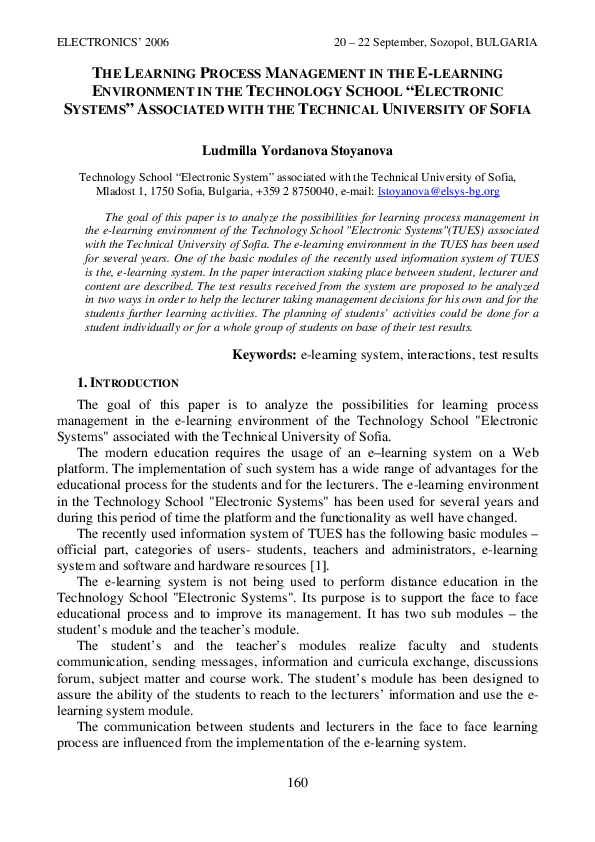 ELECTRONICS' 2006 20 – 22 September, Sozopol, BULGARIA

THE LEARNING PROCESS MANAGEMENT IN THE E-LEARNING ENVIRONMENT IN THE TECHNOLOGY SCHOOL "ELECTRONIC SYSTEMS" ASSOCIATED WITH THE TECHNICAL UNIVERSITY OF SOFIA

Ludmilla Yordanova Stoyanova

Technology School "Electronic System" associated with the Technical University of Sofia, Mladost 1, 1750 Sofia, Bulgaria, +359 2 8750040, e-mail: lstoyanova@elsys-bg.org

The goal of this paper is to analyze the possibilities for learning process management in the e-learning environment of the Technology School "Electronic Systems"(TUES) associated with the Technical University of Sofia. The e-learning environment in the TUES has been used for several years. One of the basic modules of the recently used information system of TUES is the, e-learning system. In the paper interaction staking place between student, lecturer and content are described. The test results received from the system are proposed to be analyzed in two ways in order to help the lecturer taking management decisions for his own and for the students further learning activities. The planning of students' activities could be done for a student individually or for a whole group of students on base of their test results.

Keywords: e-learning system, interactions, test results

1. INTRODUCTION

The goal of this paper is to analyze the possibilities for learning process management in the e-learning environment of the Technology School "Electronic Systems" associated with the Technical University of Sofia.

The modern education requires the usage of an e–learning system on a Web platform. The implementation of such system has a wide range of advantages for the educational process for the students and for the lecturers. The e-learning environment in the Technology School "Electronic Systems" has been used for several years and during this period of time the platform and the functionality as well have changed.

The recently used information system of TUES has the following basic modules – official part, categories of users- students, teachers and administrators, e-learning system and software and hardware resources [1].

The e-learning system is not being used to perform distance education in the Technology School "Electronic Systems". Its purpose is to support the face to face educational process and to improve its management. It has two sub modules – the student's module and the teacher's module.

The student's and the teacher's modules realize faculty and students communication, sending messages, information and curricula exchange, discussions forum, subject matter and course work. The student's module has been designed to assure the ability of the students to reach to the lecturers' information and use the e-learning system module.

The communication between students and lecturers in the face to face learning process are influenced from the implementation of the e-learning system.

160